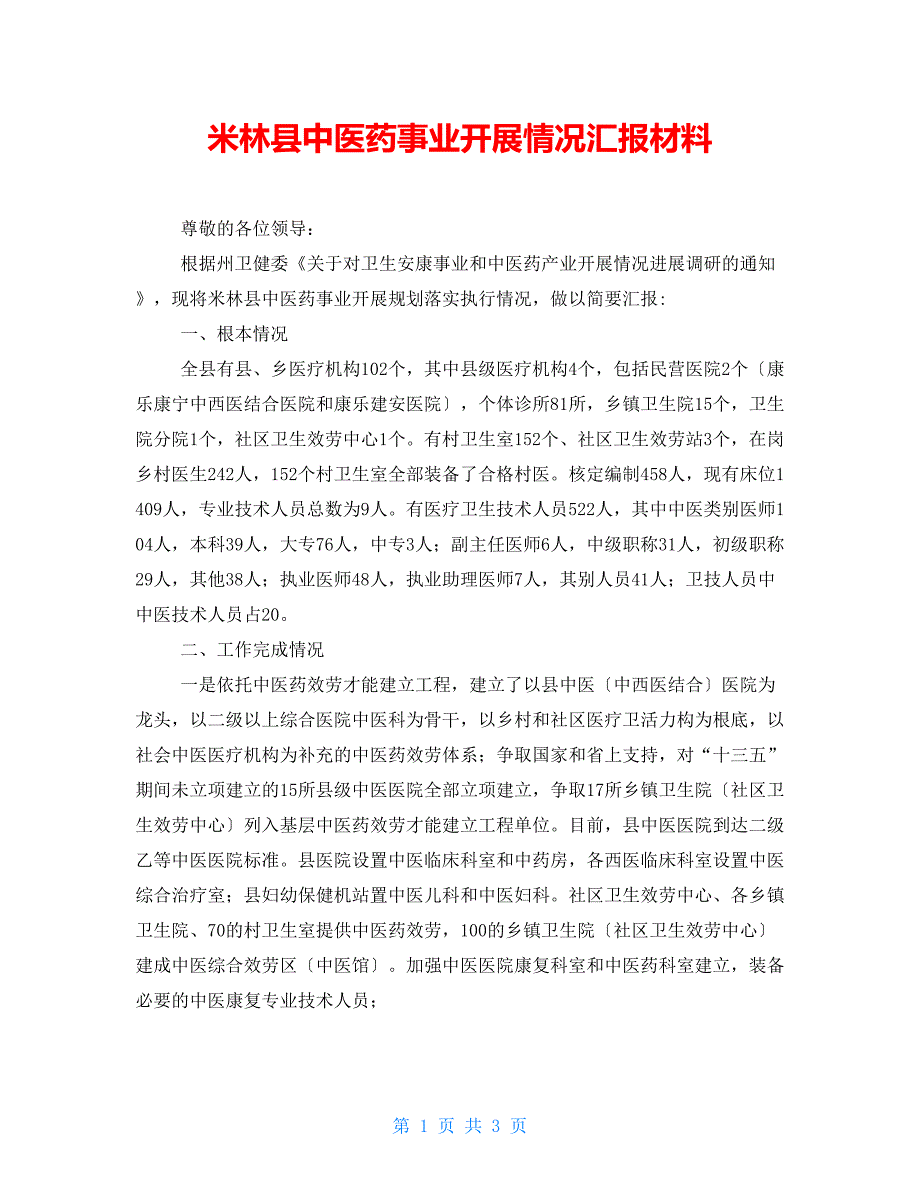 米林县中医药事业开展情况汇报材料

尊敬的各位领导：

根据州卫健委《关于对卫生安康事业和中医药产业开展情况进展调研的通知》，现将米林县中医药事业开展规划落实执行情况，做以简要汇报：

一、根本情况

全县有县、乡医疗机构102个，其中县级医疗机构4个，包括民营医院2个〔康乐康宁中西医结合医院和康乐建安医院〕，个体诊所81所，乡镇卫生院15个，卫生院分院1个，社区卫生效劳中心1个。有村卫生室152个、社区卫生效劳站3个，在岗乡村医生242人，152个村卫生室全部装备了合格村医。核定编制458人，现有床位1409人，专业技术人员总数为9人。有医疗卫生技术人员522人，其中中医类别医师104人，本科39人，大专76人，中专3人；副主任医师6人，中级职称31人，初级职称29人，其他38人；执业医师48人，执业助理医师7人，其别人员41人；卫技人员中中医技术人员占20。

二、工作完成情况

一是依托中医药效劳才能建立工程，建立了以县中医〔中西医结合〕医院为龙头，以二级以上综合医院中医科为骨干，以乡村和社区医疗卫活力构为根底，以社会中医医疗机构为补充的中医药效劳体系；争取国家和省上支持，对“十三五”期间未立项建立的15所县级中医医院全部立项建立，争取17所乡镇卫生院〔社区卫生效劳中心〕列入基层中医药效劳才能建立工程单位。目前，县中医医院到达二级乙等中医医院标准。县医院设置中医临床科室和中药房，各西医临床科室设置中医综合治疗室；县妇幼保健机站置中医儿科和中医妇科。社区卫生效劳中心、各乡镇卫生院、70的村卫生室提供中医药效劳，100的乡镇卫生院〔社区卫生效劳中心〕建成中医综合效劳区〔中医馆〕。加强中医医院康复科室和中医药科室建立，装备必要的中医康复专业技术人员；

第 1 页 共 3 页